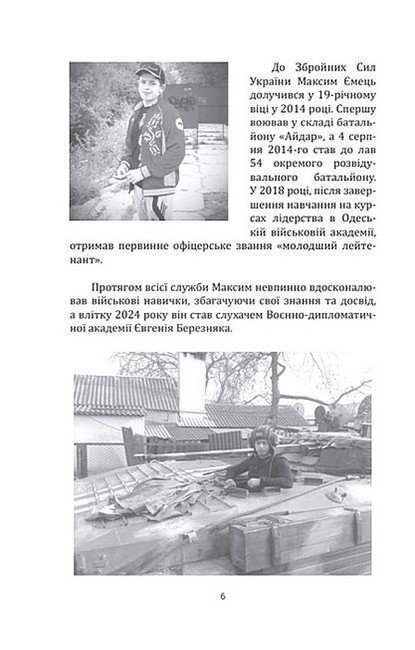 До Збройних Сил України Максим Ємець долучився у 19-річному віці у 2014 році. Спершу воював у складі батальйону «Айдар», а 4 серпня 2014-го став до лав 54 окремого розвідувального батальйону. У 2018 році, після завершення навчання на курсах лідерства в Одеській військовій академії, отримав первинне офіцерське звання «молодший лейтенант».

Протягом всієї служби Максим невпинно вдосконалював військові навички, збагачуючи свої знання та досвід, а влітку 2024 року він став слухачем Воєнно-дипломатичної академії Євгенія Березняка.

6